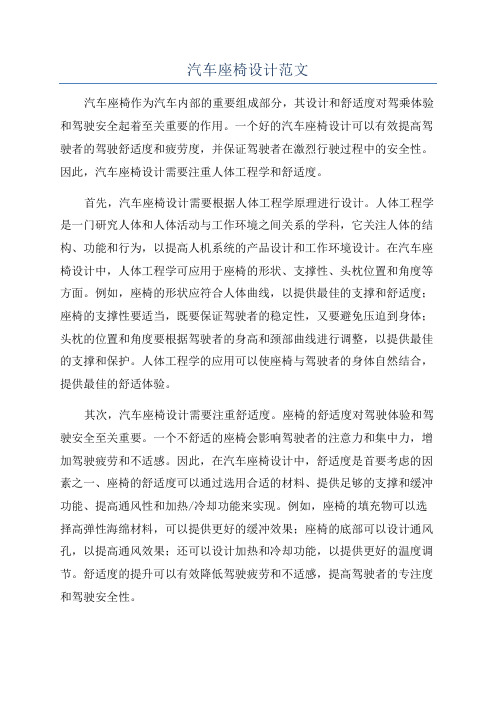 汽车座椅设计范文

汽车座椅作为汽车内部的重要组成部分，其设计和舒适度对驾乘体验和驾驶安全起着至关重要的作用。一个好的汽车座椅设计可以有效提高驾驶者的驾驶舒适度和疲劳度，并保证驾驶者在激烈行驶过程中的安全性。因此，汽车座椅设计需要注重人体工程学和舒适度。

首先，汽车座椅设计需要根据人体工程学原理进行设计。人体工程学是一门研究人体和人体活动与工作环境之间关系的学科，它关注人体的结构、功能和行为，以提高人机系统的产品设计和工作环境设计。在汽车座椅设计中，人体工程学可应用于座椅的形状、支撑性、头枕位置和角度等方面。例如，座椅的形状应符合人体曲线，以提供最佳的支撑和舒适度；座椅的支撑性要适当，既要保证驾驶者的稳定性，又要避免压迫到身体；头枕的位置和角度要根据驾驶者的身高和颈部曲线进行调整，以提供最佳的支撑和保护。人体工程学的应用可以使座椅与驾驶者的身体自然结合，提供最佳的舒适体验。

其次，汽车座椅设计需要注重舒适度。座椅的舒适度对驾驶体验和驾驶安全至关重要。一个不舒适的座椅会影响驾驶者的注意力和集中力，增加驾驶疲劳和不适感。因此，在汽车座椅设计中，舒适度是首要考虑的因素之一、座椅的舒适度可以通过选用合适的材料、提供足够的支撑和缓冲功能、提高通风性和加热/冷却功能来实现。例如，座椅的填充物可以选择高弹性海绵材料，可以提供更好的缓冲效果；座椅的底部可以设计通风孔，以提高通风效果；还可以设计加热和冷却功能，以提供更好的温度调节。舒适度的提升可以有效降低驾驶疲劳和不适感，提高驾驶者的专注度和驾驶安全性。